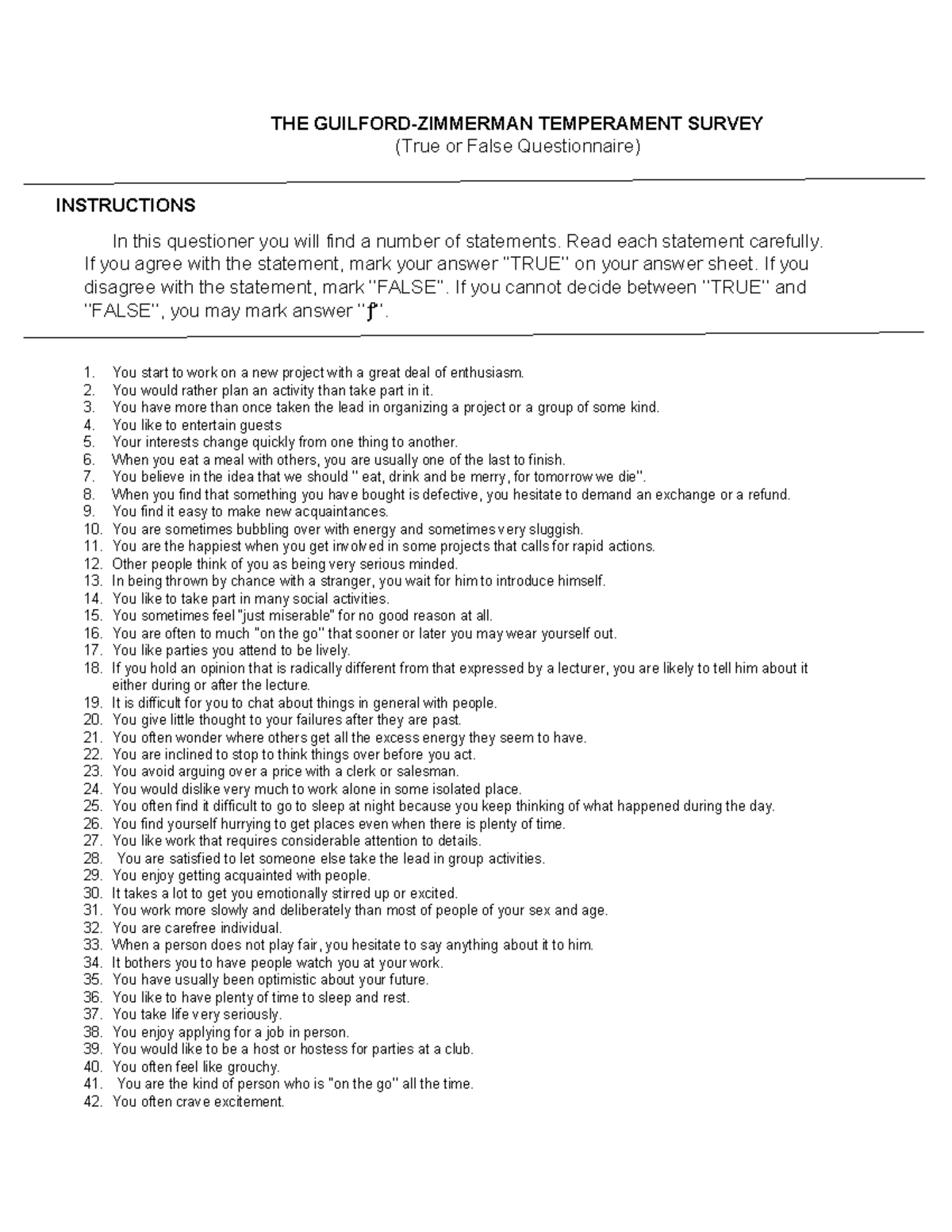 THE GUILFORD-ZIMMERMAN TEMPERAMENT SURVEY
(True or False Questionnaire)

INSTRUCTIONS

In this questioner you will find a number of statements. Read each statement carefully. If you agree with the statement, mark your answer "TRUE" on your answer sheet. If you disagree with the statement, mark "FALSE". If you cannot decide between "TRUE" and "FALSE", you may mark answer "ƒ".

1. You start to work on a new project with a great deal of enthusiasm.
2. You would rather plan an activity than take part in it.
3. You have more than once taken the lead in organizing a project or a group of some kind.
4. You like to entertain guests
5. Your interests change quickly from one thing to another.
6. When you eat a meal with others, you are usually one of the last to finish.
7. You believe in the idea that we should " eat, drink and be merry, for tomorrow we die".
8. When you find that something you have bought is defective, you hesitate to demand an exchange or a refund.
9. You find it easy to make new acquaintances.
10. You are sometimes bubbling over with energy and sometimes very sluggish.
11. You are the happiest when you get involved in some projects that calls for rapid actions.
12. Other people think of you as being very serious minded.
13. In being thrown by chance with a stranger, you wait for him to introduce himself.
14. You like to take part in many social activities.
15. You sometimes feel "just miserable" for no good reason at all.
16. You are often to much "on the go" that sooner or later you may wear yourself out.
17. You like parties you attend to be lively.
18. If you hold an opinion that is radically different from that expressed by a lecturer, you are likely to tell him about it either during or after the lecture.
19. It is difficult for you to chat about things in general with people.
20. You give little thought to your failures after they are past.
21. You often wonder where others get all the excess energy they seem to have.
22. You are inclined to stop to think things over before you act.
23. You avoid arguing over a price with a clerk or salesman.
24. You would dislike very much to work alone in some isolated place.
25. You often find it difficult to go to sleep at night because you keep thinking of what happened during the day.
26. You find yourself hurrying to get places even when there is plenty of time.
27. You like work that requires considerable attention to details.
28. You are satisfied to let someone else take the lead in group activities.
29. You enjoy getting acquainted with people.
30. It takes a lot to get you emotionally stirred up or excited.
31. You work more slowly and deliberately than most of people of your sex and age.
32. You are carefree individual.
33. When a person does not play fair, you hesitate to say anything about it to him.
34. It bothers you to have people watch you at your work.
35. You have usually been optimistic about your future.
36. You like to have plenty of time to sleep and rest.
37. You take life very seriously.
38. You enjoy applying for a job in person.
39. You would like to be a host or hostess for parties at a club.
40. You often feel like grouchy.
41. You are the kind of person who is "on the go" all the time.
42. You often crave excitement.